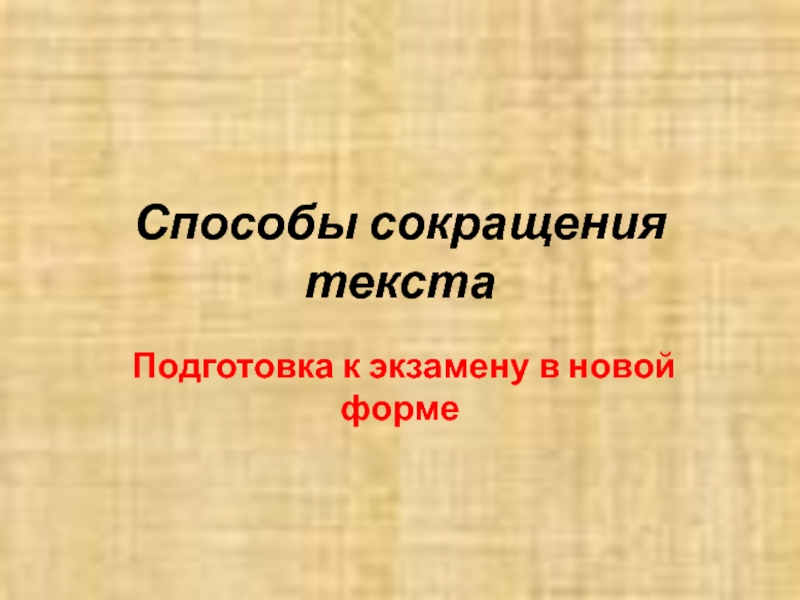 Способы сокращения текста

Подготовка к экзамену в новой форме